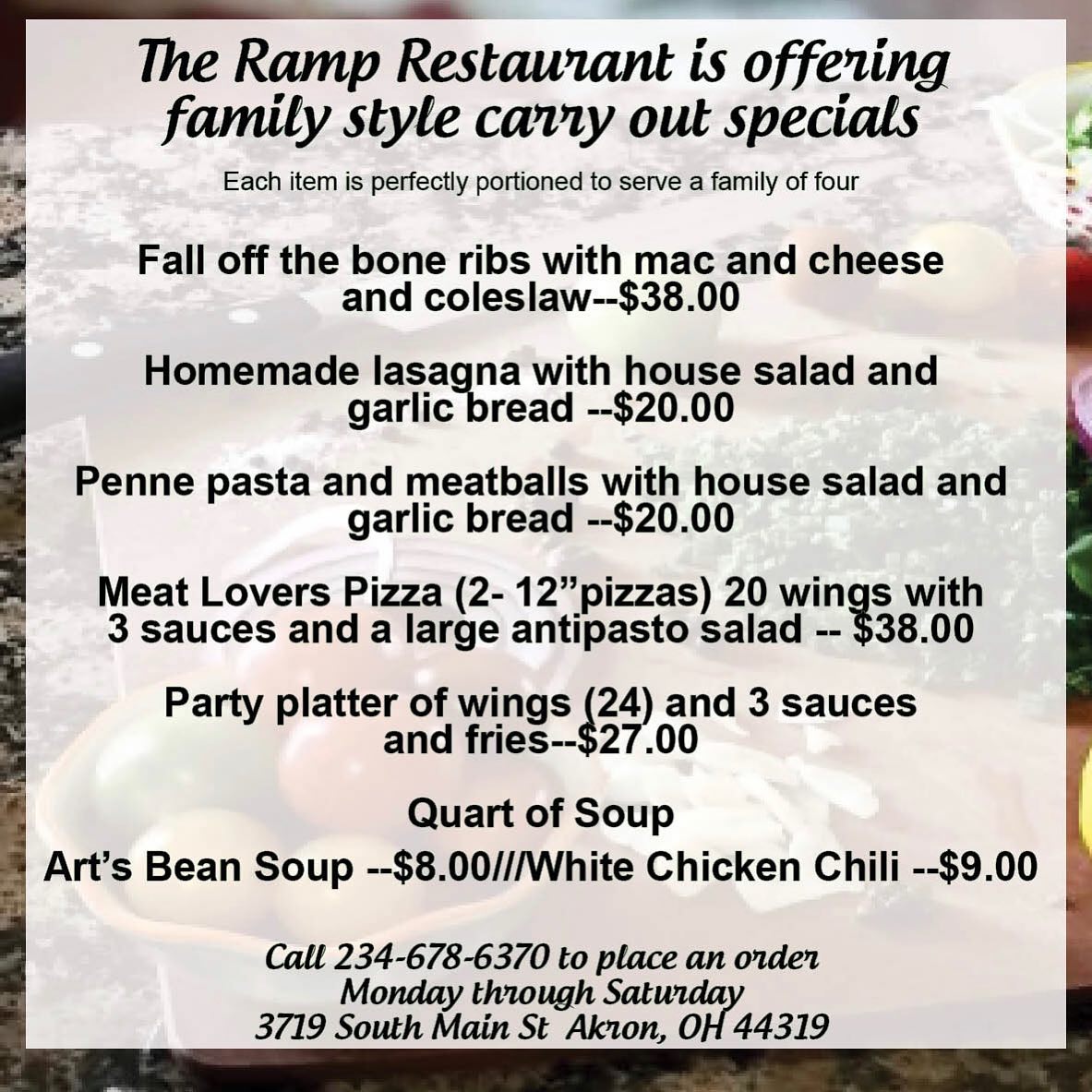 The Ramp Restaurant is offering family style carry out specials

Each item is perfectly portioned to serve a family of four

Fall off the bone ribs with mac and cheese and coleslaw--$38.00

Homemade lasagna with house salad and garlic bread --$20.00

Penne pasta and meatballs with house salad and garlic bread --$20.00

Meat Lovers Pizza (2- 12"pizzas) 20 wings with 3 sauces and a large antipasto salad -- $38.00

Party platter of wings (24) and 3 sauces and fries--$27.00

Quart of Soup
Art's Bean Soup --$8.00///White Chicken Chili --$9.00

Call 234-678-6370 to place an order
Monday through Saturday
3719 South Main St Akron, OH 44319